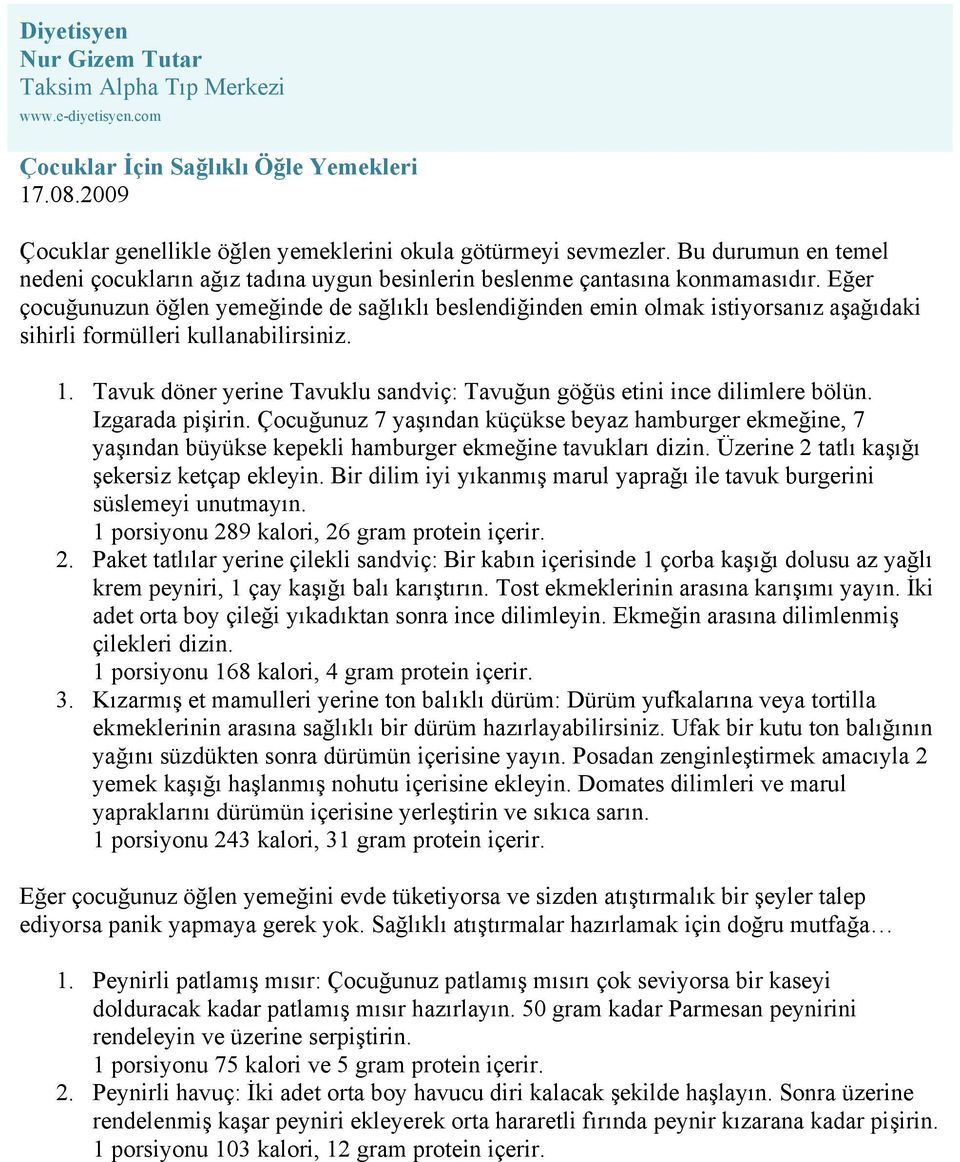 Diyetisyen
Nur Gizem Tutar
Taksim Alpha Tıp Merkezi
www.e-diyetisyen.com

Çocuklar İçin Sağlıklı Öğle Yemekleri
17.08.2009

Çocuklar genellikle öğlen yemeklerini okula götürmeyi sevmezler. Bu durumun en temel nedeni çocukların ağız tadına uygun besinlerin beslenme çantasına konmamasıdır. Eğer çocuğunuzun öğlen yemeğinde de sağlıklı beslendiğinden emin olmak istiyorsanız aşağıdaki sihirli formülleri kullanabilirsiniz.

1. Tavuk döner yerine Tavuklu sandviç: Tavuğun göğüs etini ince dilimlere bölün. Izgarada pişirin. Çocuğunuz 7 yaşından küçükse beyaz hamburger ekmeğine, 7 yaşından büyükse kepekli hamburger ekmeğine tavukları dizin. Üzerine 2 tatlı kaşığı şekersiz ketçap ekleyin. Bir dilim iyi yıkanmış marul yaprağı ile tavuk burgerini süslemeyi unutmayın.
1 porsiyonu 289 kalori, 26 gram protein içerir.
2. Paket tatlılar yerine çilekli sandviç: Bir kabın içerisinde 1 çorba kaşığı dolusu az yağlı krem peyniri, 1 çay kaşığı balı karıştırın. Tost ekmeklerinin arasına karışımı yayın. İki adet orta boy çileği yıkadıktan sonra ince dilimleyin. Ekmeğin arasına dilimlenmiş çilekleri dizin.
1 porsiyonu 168 kalori, 4 gram protein içerir.
3. Kızarmış et mamulleri yerine ton balıklı dürüm: Dürüm yufkalarına veya tortilla ekmeklerinin arasına sağlıklı bir dürüm hazırlayabilirsiniz. Ufak bir kutu ton balığının yağını süzdükten sonra dürümün içerisine yayın. Posadan zenginleştirmek amacıyla 2 yemek kaşığı haşlanmış nohutu içerisine ekleyin. Domates dilimleri ve marul yapraklarını dürümün içerisine yerleştirin ve sıkıca sarın.
1 porsiyonu 243 kalori, 31 gram protein içerir.

Eğer çocuğunuz öğlen yemeğini evde tüketiyorsa ve sizden atıştırmalık bir şeyler talep ediyorsa panik yapmaya gerek yok. Sağlıklı atıştırmalar hazırlamak için doğru mutfağa…

1. Peynirli patlamış mısır: Çocuğunuz patlamış mısırı çok seviyorsa bir kaseyi dolduracak kadar patlamış mısır hazırlayın. 50 gram kadar Parmesan peynirini rendeleyin ve üzerine serpiştirin.
1 porsiyonu 75 kalori ve 5 gram protein içerir.
2. Peynirli havuç: İki adet orta boy havucu diri kalacak şekilde haşlayın. Sonra üzerine rendelenmiş kaşar peyniri ekleyerek orta hararetli fırında peynir kızarana kadar pişirin.
1 porsiyonu 103 kalori, 12 gram protein içerir.